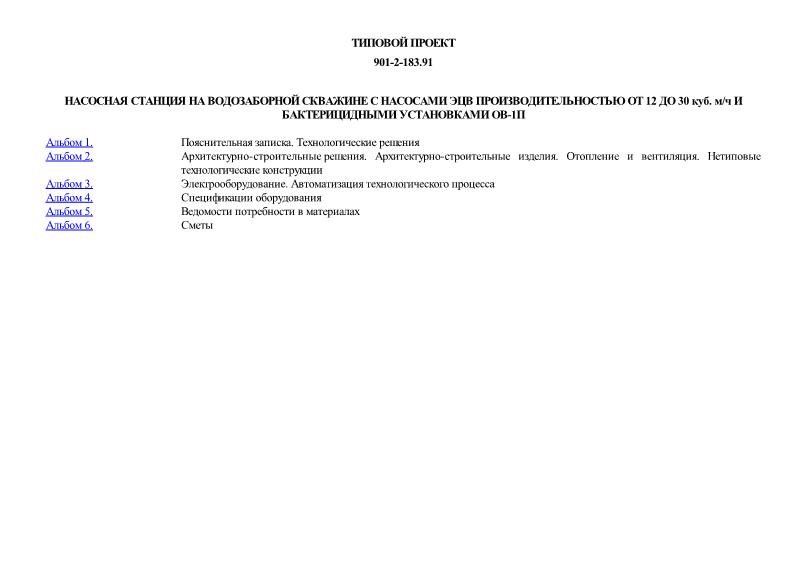 ТИПОВОЙ ПРОЕКТ

901-2-183.91

НАСОСНАЯ СТАНЦИЯ НА ВОДОЗАБОРНОЙ СКВАЖИНЕ С НАСОСАМИ ЭЦВ ПРОИЗВОДИТЕЛЬНОСТЬЮ ОТ 12 ДО 30 куб. м/ч И БАКТЕРИЦИДНЫМИ УСТАНОВКАМИ ОВ-1П

| | |
|---|---|
| Альбом 1. | Пояснительная записка. Технологические решения |
| Альбом 2. | Архитектурно-строительные решения. Архитектурно-строительные изделия. Отопление и вентиляция. Нетиповые технологические конструкции |
| Альбом 3. | Электрооборудование. Автоматизация технологического процесса |
| Альбом 4. | Спецификации оборудования |
| Альбом 5. | Ведомости потребности в материалах |
| Альбом 6. | Сметы |